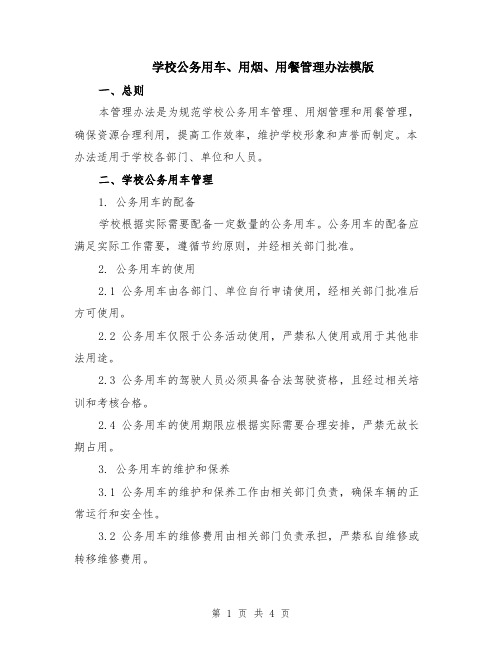 学校公务用车、用烟、用餐管理办法模版

一、总则

本管理办法是为规范学校公务用车管理、用烟管理和用餐管理，确保资源合理利用，提高工作效率，维护学校形象和声誉而制定。本办法适用于学校各部门、单位和人员。

二、学校公务用车管理

1. 公务用车的配备

学校根据实际需要配备一定数量的公务用车。公务用车的配备应满足实际工作需要，遵循节约原则，并经相关部门批准。

2. 公务用车的使用

2.1 公务用车由各部门、单位自行申请使用，经相关部门批准后方可使用。

2.2 公务用车仅限于公务活动使用，严禁私人使用或用于其他非法用途。

2.3 公务用车的驾驶人员必须具备合法驾驶资格，且经过相关培训和考核合格。

2.4 公务用车的使用期限应根据实际需要合理安排，严禁无故长期占用。

3. 公务用车的维护和保养

3.1 公务用车的维护和保养工作由相关部门负责，确保车辆的正常运行和安全性。

3.2 公务用车的维修费用由相关部门负责承担，严禁私自维修或转移维修费用。

第 1 页 共 4 页